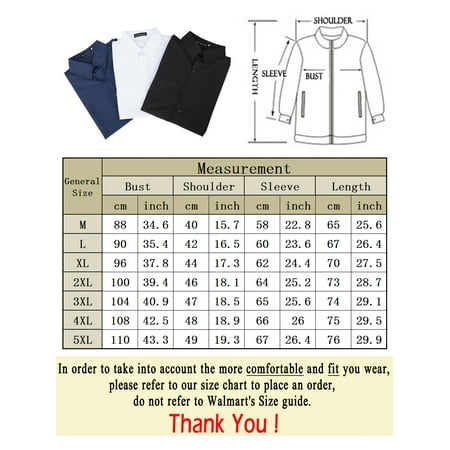 SHOULDER
LENGTH
SLEEVE
BUST

| General Size | Measurement | | | | | | | |
|---|---|---|---|---|---|---|---|---|
| | Bust | | Shoulder | | Sleeve | | Length | |
| | cm | inch | cm | inch | cm | inch | cm | inch |
| M | 88 | 34.6 | 40 | 15.7 | 58 | 22.8 | 65 | 25.6 |
| L | 90 | 35.4 | 42 | 16.5 | 60 | 23.6 | 67 | 26.4 |
| XL | 96 | 37.8 | 44 | 17.3 | 62 | 24.4 | 70 | 27.5 |
| 2XL | 100 | 39.4 | 46 | 18.1 | 64 | 25.2 | 73 | 28.7 |
| 3XL | 104 | 40.9 | 47 | 18.5 | 65 | 25.6 | 74 | 29.1 |
| 4XL | 108 | 42.5 | 48 | 18.9 | 66 | 26 | 75 | 29.5 |
| 5XL | 110 | 43.3 | 49 | 19.3 | 67 | 26.4 | 76 | 29.9 |

In order to take into account the more comfortable and fit you wear, please refer to our size chart to place an order, do not refer to Walmart's Size guide.

Thank You !